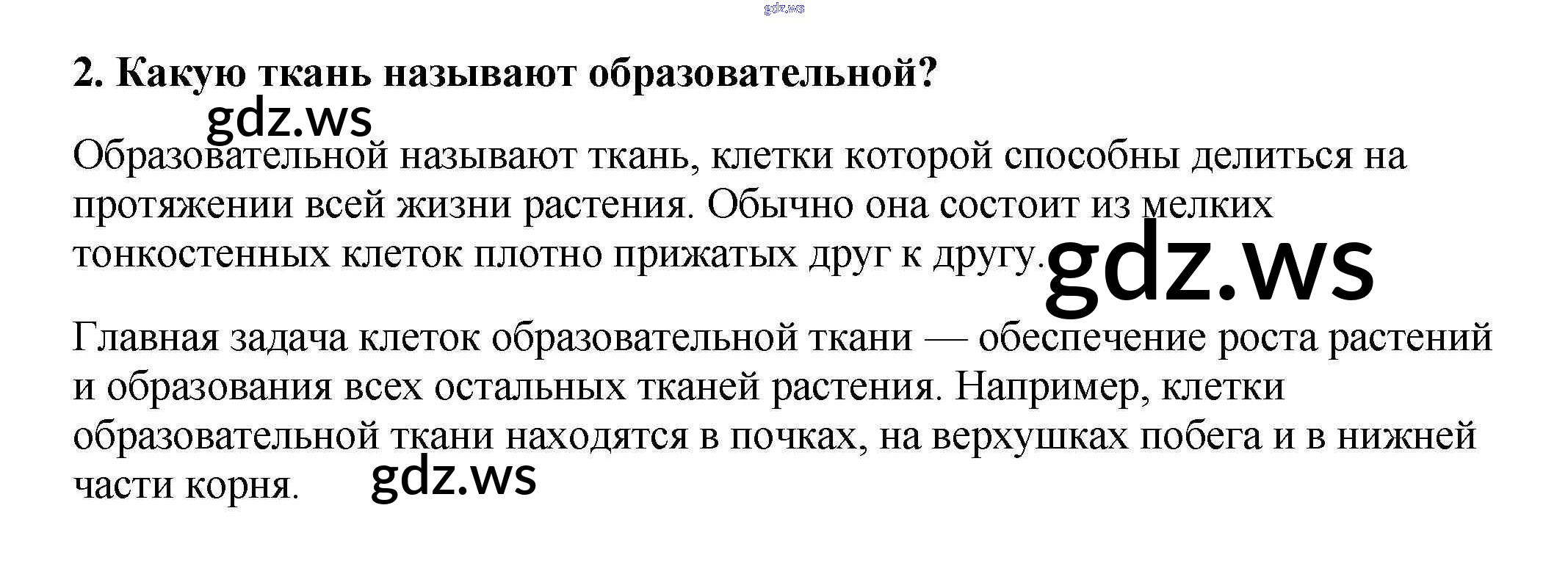 2. Какую ткань называют образовательной?

Образовательной называют ткань, клетки которой способны делиться на протяжении всей жизни растения. Обычно она состоит из мелких тонкостенных клеток плотно прижатых друг к другу.

Главная задача клеток образовательной ткани — обеспечение роста растений и образования всех остальных тканей растения. Например, клетки образовательной ткани находятся в почках, на верхушках побега и в нижней части корня.

gdz.ws